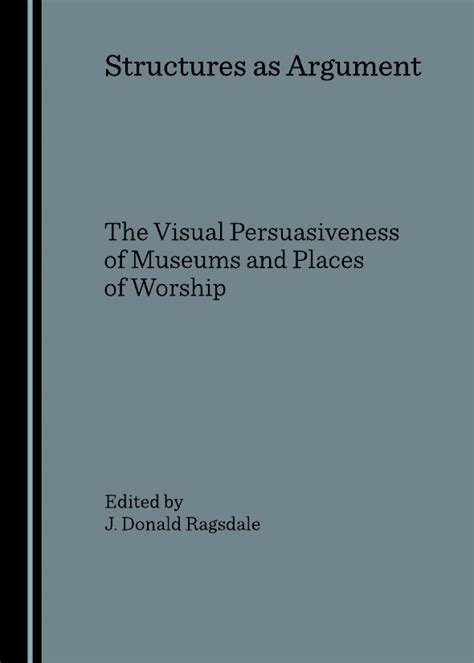 Structures as Argument

The Visual Persuasiveness of Museums and Places of Worship

Edited by
J. Donald Ragsdale